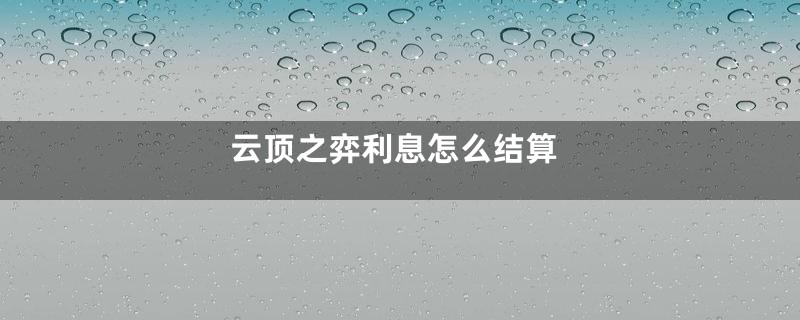 云顶之弈利息怎么结算